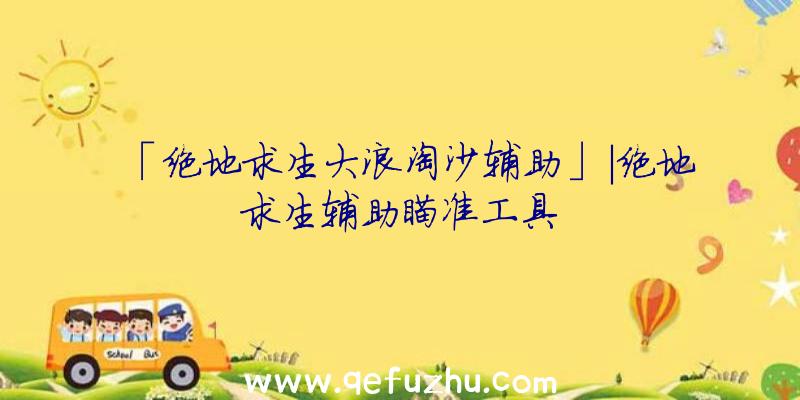 「绝地求生大浪淘沙辅助」|绝地求生辅助瞄准工具

School Bus

www.qefuzhu.com